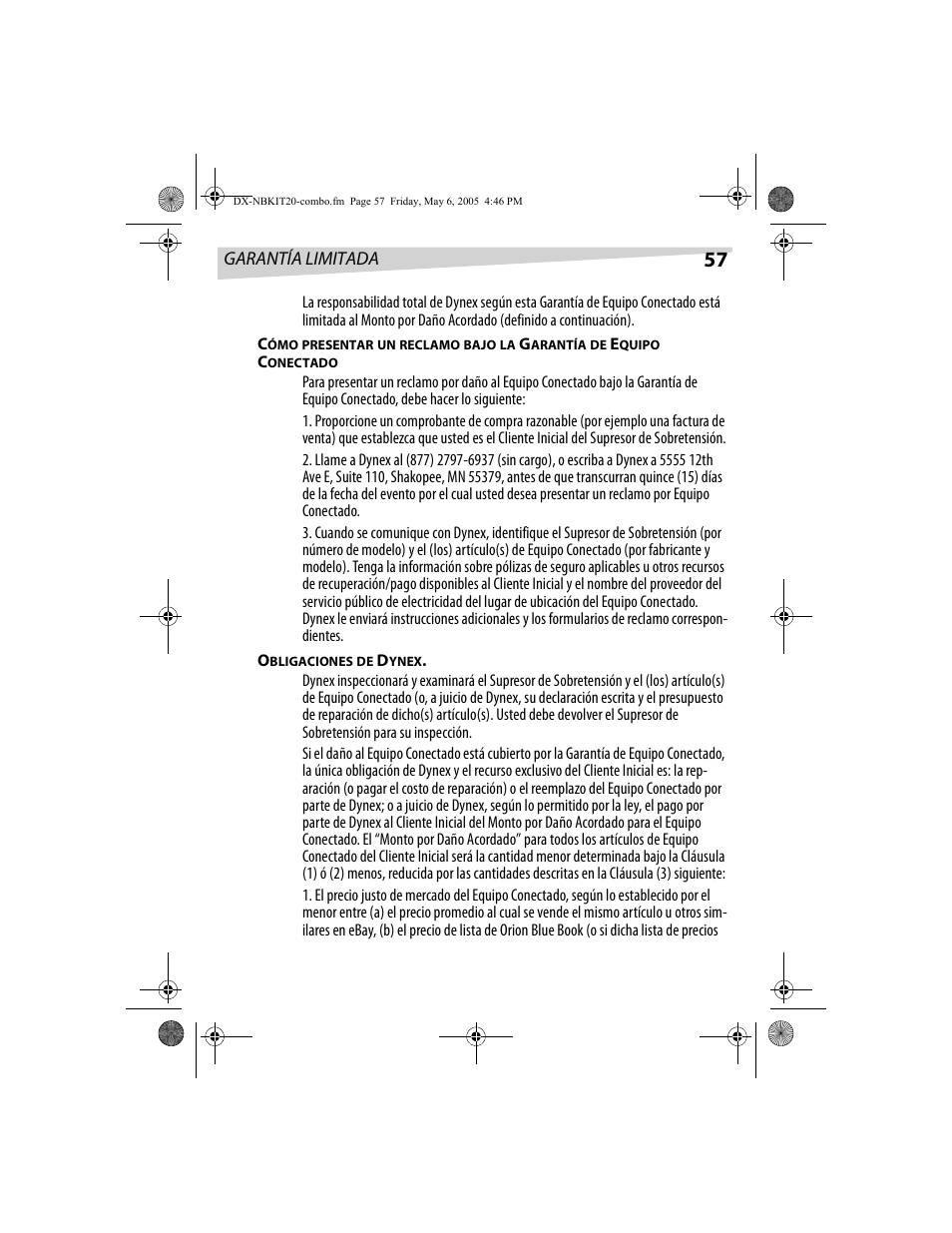 DX-NBKIT20-combo.fm Page 57 Friday, May 6, 2005 4:46 PM

GARANTÍA LIMITADA 57

La responsabilidad total de Dynex según esta Garantía de Equipo Conectado está limitada al Monto por Daño Acordado (definido a continuación).

CÓMO PRESENTAR UN RECLAMO BAJO LA GARANTÍA DE EQUIPO CONECTADO

Para presentar un reclamo por daño al Equipo Conectado bajo la Garantía de Equipo Conectado, debe hacer lo siguiente:

1. Proporcione un comprobante de compra razonable (por ejemplo una factura de venta) que establezca que usted es el Cliente Inicial del Supresor de Sobretensión.

2. Llame a Dynex al (877) 2797-6937 (sin cargo), o escriba a Dynex a 5555 12th Ave E, Suite 110, Shakopee, MN 55379, antes de que transcurran quince (15) días de la fecha del evento por el cual usted desea presentar un reclamo por Equipo Conectado.

3. Cuando se comunique con Dynex, identifique el Supresor de Sobretensión (por número de modelo) y el (los) artículo(s) de Equipo Conectado (por fabricante y modelo). Tenga la información sobre pólizas de seguro aplicables u otros recursos de recuperación/pago disponibles al Cliente Inicial y el nombre del proveedor del servicio público de electricidad del lugar de ubicación del Equipo Conectado. Dynex le enviará instrucciones adicionales y los formularios de reclamo correspondientes.

OBLIGACIONES DE DYNEX.

Dynex inspeccionará y examinará el Supresor de Sobretensión y el (los) artículo(s) de Equipo Conectado (o, a juicio de Dynex, su declaración escrita y el presupuesto de reparación de dicho(s) artículo(s). Usted debe devolver el Supresor de Sobretensión para su inspección.

Si el daño al Equipo Conectado está cubierto por la Garantía de Equipo Conectado, la única obligación de Dynex y el recurso exclusivo del Cliente Inicial es: la reparación (o pagar el costo de reparación) o el reemplazo del Equipo Conectado por parte de Dynex; o a juicio de Dynex, según lo permitido por la ley, el pago por parte de Dynex al Cliente Inicial del Monto por Daño Acordado para el Equipo Conectado. El “Monto por Daño Acordado” para todos los artículos de Equipo Conectado del Cliente Inicial será la cantidad menor determinada bajo la Cláusula (1) ó (2) menos, reducida por las cantidades descritas en la Cláusula (3) siguiente:

1. El precio justo de mercado del Equipo Conectado, según lo establecido por el menor entre (a) el precio promedio al cual se vende el mismo artículo u otros similares en eBay, (b) el precio de lista de Orion Blue Book (o si dicha lista de precios